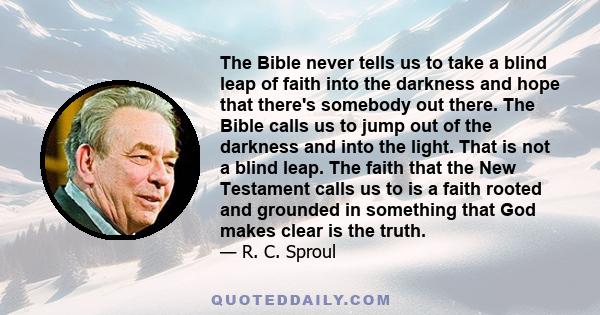 The Bible never tells us to take a blind leap of faith into the darkness and hope that there's somebody out there. The Bible calls us to jump out of the darkness and into the light. That is not a blind leap. The faith that the New Testament calls us to is a faith rooted and grounded in something that God makes clear is the truth.
— R. C. Sproul

QUOTEDDAILY.COM